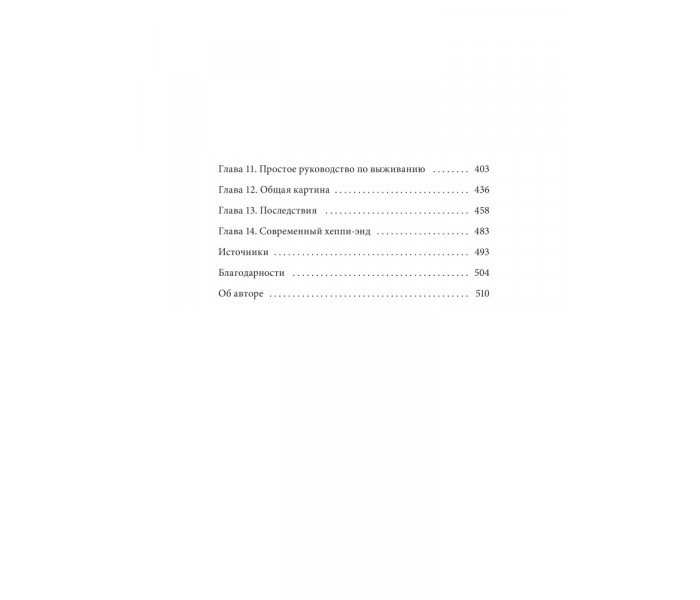 Глава 11. Простое руководство по выживанию 403

Глава 12. Общая картина 436

Глава 13. Последствия 458

Глава 14. Современный хеппи-энд 483

Источники 493

Благодарности 504

Об авторе 510